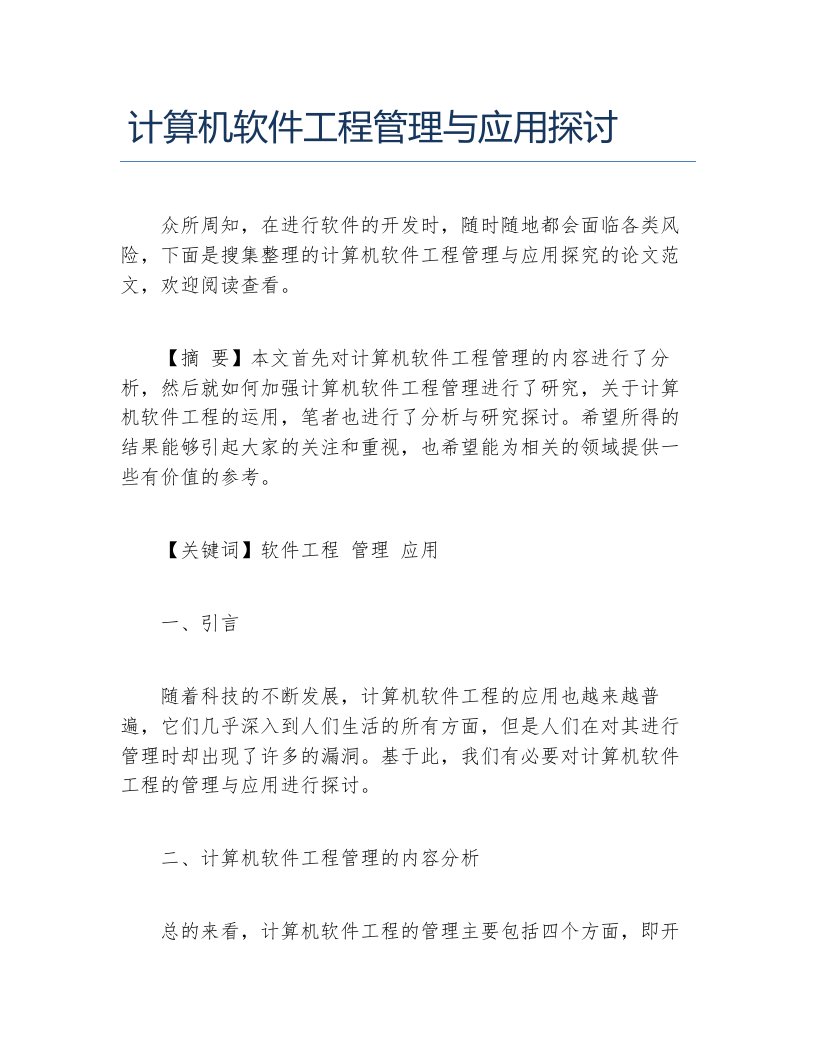 计算机软件工程管理与应用探讨

众所周知，在进行软件的开发时，随时随地都会面临各类风险，下面是搜集整理的计算机软件工程管理与应用探究的论文范文，欢迎阅读查看。

【摘 要】本文首先对计算机软件工程管理的内容进行了分析，然后就如何加强计算机软件工程管理进行了研究，关于计算机软件工程的运用，笔者也进行了分析与研究探讨。希望所得的结果能够引起大家的关注和重视，也希望能为相关的领域提供一些有价值的参考。

【关键词】软件工程 管理 应用

一、引言

随着科技的不断发展，计算机软件工程的应用也越来越普遍，它们几乎深入到人们生活的所有方面，但是人们在对其进行管理时却出现了许多的漏洞。基于此，我们有必要对计算机软件工程的管理与应用进行探讨。

二、计算机软件工程管理的内容分析

总的来看，计算机软件工程的管理主要包括四个方面，即开